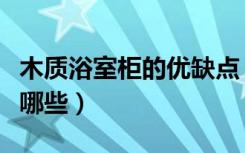 木质浴室柜的优缺点
哪些）